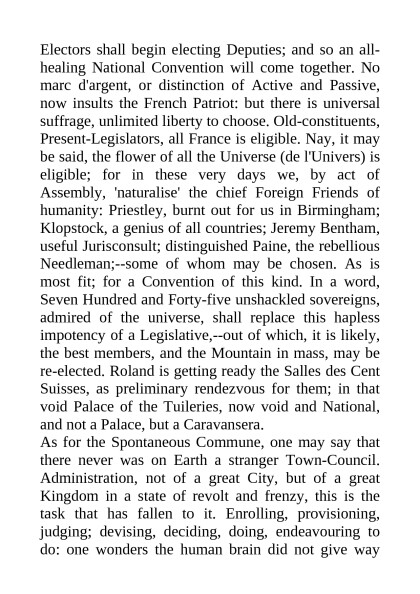 Electors shall begin electing Deputies; and so an all-healing National Convention will come together. No marc d'argent, or distinction of Active and Passive, now insults the French Patriot: but there is universal suffrage, unlimited liberty to choose. Old-constituents, Present-Legislators, all France is eligible. Nay, it may be said, the flower of all the Universe (de l'Univers) is eligible; for in these very days we, by act of Assembly, 'naturalise' the chief Foreign Friends of humanity: Priestley, burnt out for us in Birmingham; Klopstock, a genius of all countries; Jeremy Bentham, useful Jurisconsult; distinguished Paine, the rebellious Needleman;--some of whom may be chosen. As is most fit; for a Convention of this kind. In a word, Seven Hundred and Forty-five unshackled sovereigns, admired of the universe, shall replace this hapless impotency of a Legislative,--out of which, it is likely, the best members, and the Mountain in mass, may be re-elected. Roland is getting ready the Salles des Cent Suisses, as preliminary rendezvous for them; in that void Palace of the Tuileries, now void and National, and not a Palace, but a Caravansera.
As for the Spontaneous Commune, one may say that there never was on Earth a stranger Town-Council. Administration, not of a great City, but of a great Kingdom in a state of revolt and frenzy, this is the task that has fallen to it. Enrolling, provisioning, judging; devising, deciding, doing, endeavouring to do: one wonders the human brain did not give way